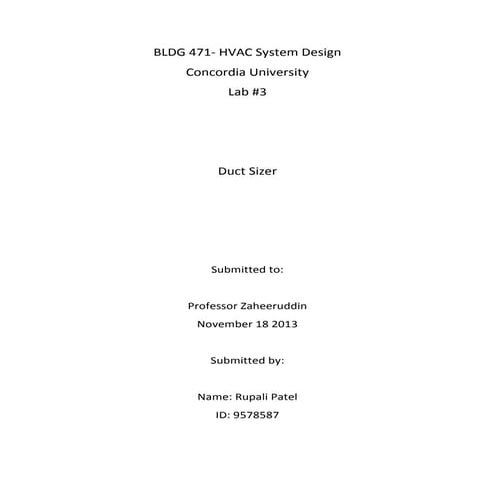 BLDG 471- HVAC System Design
Concordia University
Lab #3

Duct Sizer

Submitted to:

Professor Zaheeruddin
November 18 2013

Submitted by:

Name: Rupali Patel
ID: 9578587